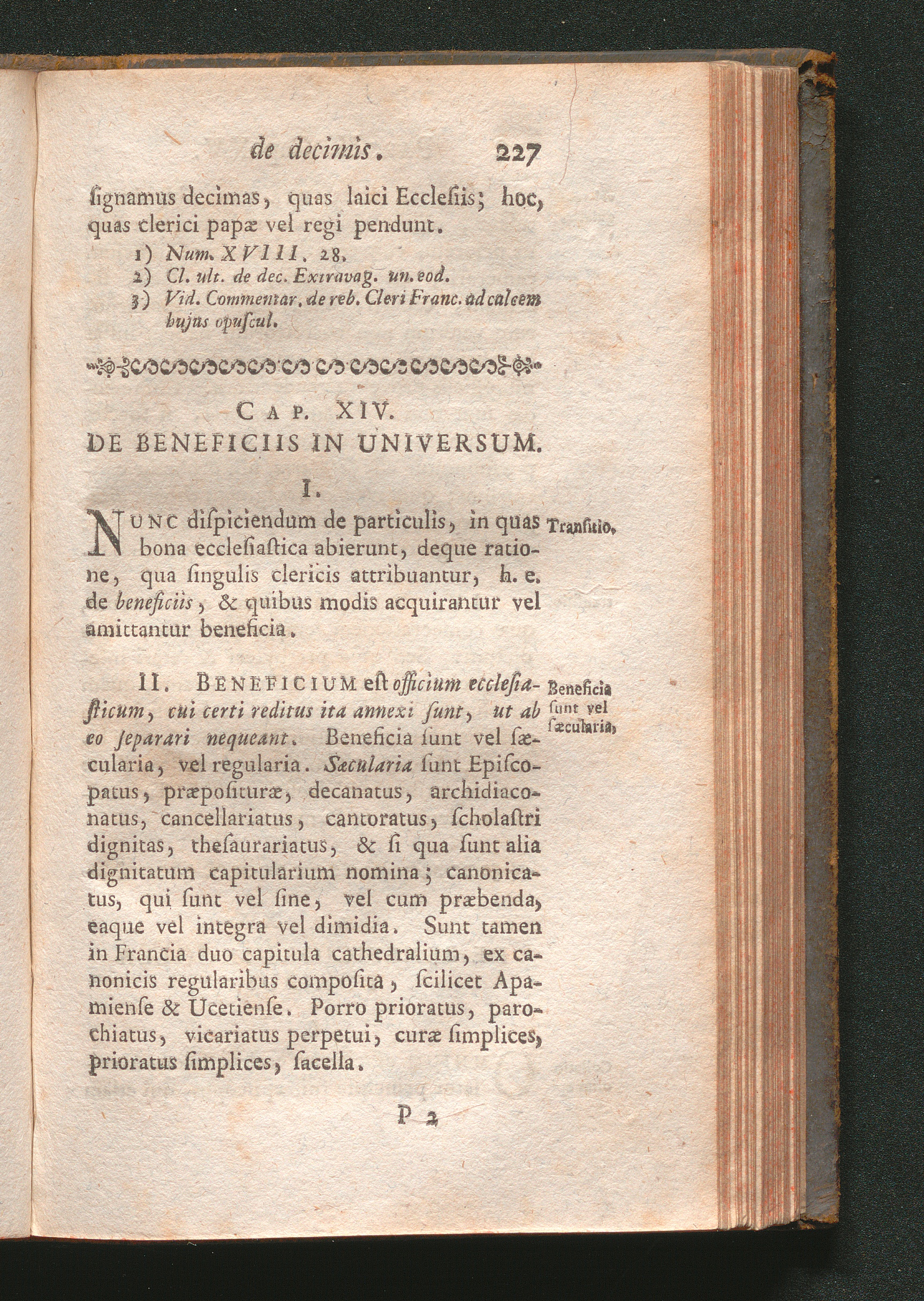 de decimis. 227

ſignamus decimas, quas laici Eccleſiis; hoc, quas clerici papæ vel regi pendunt.

1) Num. XVIII. 28.
2) Cl. ult. de dec. Extravag. un. eod.
3) Vid. Commentar. de reb. Cleri Franc. ad calcem hujus opuſcul.

CAP. XIV.
DE BENEFICIIS IN UNIVERSUM.

I.

NUNC diſpiciendum de particulis, in quas bona eccleſiaſtica abierunt, deque ratione, qua ſingulis clericis attribuantur, h. e. de beneficiis, & quibus modis acquirantur vel amittantur beneficia.

Tranſitio.

II. BENEFICIUM eſt officium eccleſiaſticum, cui certi reditus ita annexi ſunt, ut ab eo ſeparari nequeant. Beneficia ſunt vel ſæcularia, vel regularia. Sæcularia ſunt Epiſcopatus, præpoſituræ, decanatus, archidiaconatus, cancellariatus, cantoratus, ſcholaſtri dignitas, theſaurariatus, & ſi qua ſunt alia dignitatum capitularium nomina; canonicatus, qui ſunt vel ſine, vel cum præbenda, eaque vel integra vel dimidia. Sunt tamen in Francia duo capitula cathedralium, ex canonicis regularibus compoſita, ſcilicet Apamienſe & Ucetienſe. Porro prioratus, parochiatus, vicariatus perpetui, curæ ſimplices, prioratus ſimplices, ſacella.

Beneficia ſunt vel ſæcularia,

P 2